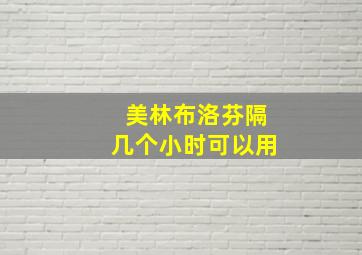 美林布洛芬隔
几个小时可以用